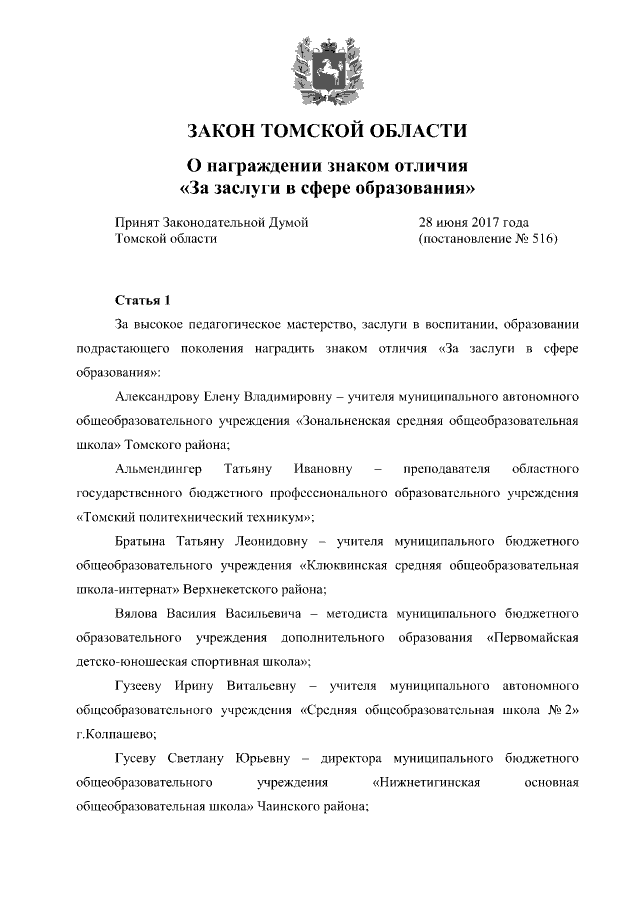 ЗАКОН ТОМСКОЙ ОБЛАСТИ

О награждении знаком отличия
«За заслуги в сфере образования»

Принят Законодательной Думой
Томской области

28 июня 2017 года
(постановление № 516)

Статья 1

За высокое педагогическое мастерство, заслуги в воспитании, образовании подрастающего поколения наградить знаком отличия «За заслуги в сфере образования»:

Александрову Елену Владимировну – учителя муниципального автономного общеобразовательного учреждения «Зональненская средняя общеобразовательная школа» Томского района;

Альмендингер Татьяну Ивановну – преподавателя областного государственного бюджетного профессионального образовательного учреждения «Томский политехнический техникум»;

Братына Татьяну Леонидовну – учителя муниципального бюджетного общеобразовательного учреждения «Клюквинская средняя общеобразовательная школа-интернат» Верхнекетского района;

Вялова Василия Васильевича – методиста муниципального бюджетного образовательного учреждения дополнительного образования «Первомайская детско-юношеская спортивная школа»;

Гузееву Ирину Витальевну – учителя муниципального автономного общеобразовательного учреждения «Средняя общеобразовательная школа № 2» г.Колпашево;

Гусеву Светлану Юрьевну – директора муниципального бюджетного общеобразовательного учреждения «Нижнетигинская основная общеобразовательная школа» Чаинского района;